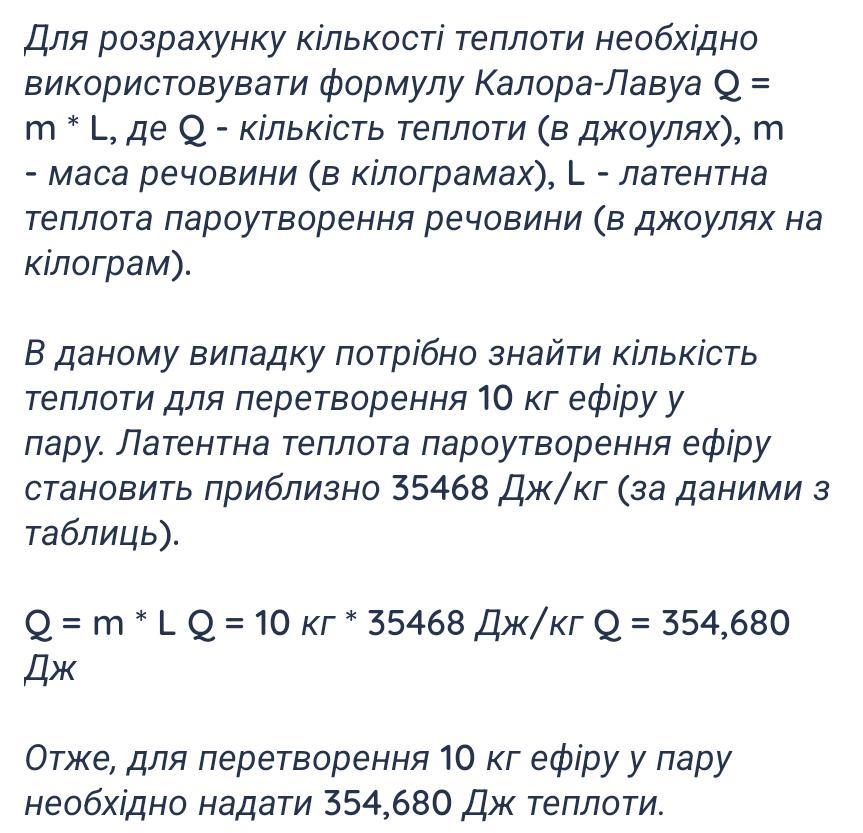 Для розрахунку кількості теплоти необхідно використовувати формулу Калора-Лавуа Q = m * L, де Q - кількість теплоти (в джоулях), m - маса речовини (в кілограмах), L - латентна теплота пароутворення речовини (в джоулях на кілограм).

В даному випадку потрібно знайти кількість теплоти для перетворення 10 кг ефіру у пару. Латентна теплота пароутворення ефіру становить приблизно 35468 Дж/кг (за даними з таблиць).

Q = m * L Q = 10 кг * 35468 Дж/кг Q = 354,680 Дж

Отже, для перетворення 10 кг ефіру у пару необхідно надати 354,680 Дж теплоти.